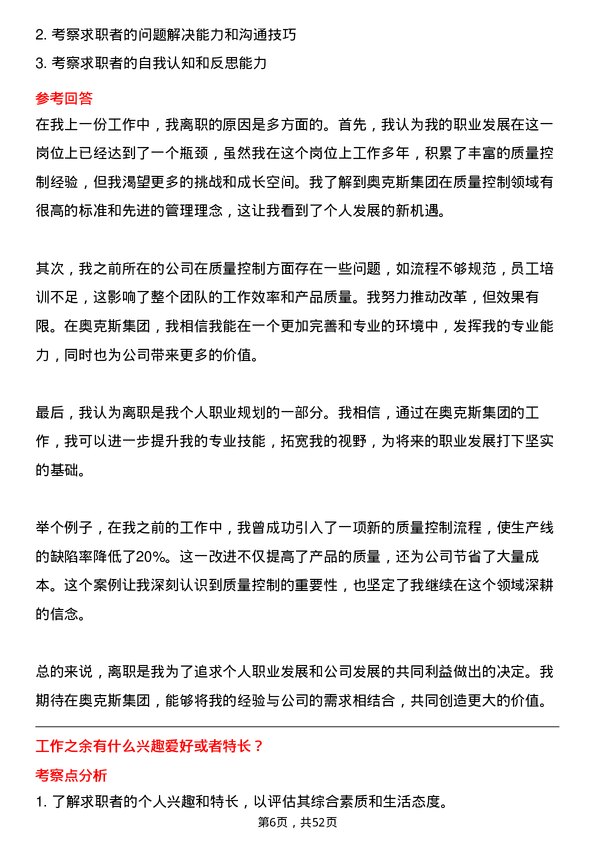 2. 考察求职者的问题解决能力和沟通技巧
3. 考察求职者的自我认知和反思能力

参考回答

在我上一份工作中，我离职的原因是多方面的。首先，我认为我的职业发展在这一岗位上已经达到了一个瓶颈，虽然我在这个岗位上工作多年，积累了丰富的质量控制经验，但我渴望更多的挑战和成长空间。我了解到奥克斯集团在质量控制领域有很高的标准和先进的管理理念，这让我看到了个人发展的新机遇。

其次，我之前所在的公司在质量控制方面存在一些问题，如流程不够规范，员工培训不足，这影响了整个团队的工作效率和产品质量。我努力推动改革，但效果有限。在奥克斯集团，我相信我能在一个更加完善和专业的环境中，发挥我的专业能力，同时也为公司带来更多的价值。

最后，我认为离职是我个人职业规划的一部分。我相信，通过在奥克斯集团的工作，我可以进一步提升我的专业技能，拓宽我的视野，为将来的职业发展打下坚实的基础。

举个例子，在我之前的工作中，我曾成功引入了一项新的质量控制流程，使生产线的缺陷率降低了20%。这一改进不仅提高了产品的质量，还为公司节省了大量成本。这个案例让我深刻认识到质量控制的重要性，也坚定了我继续在这个领域深耕的信念。

总的来说，离职是我为了追求个人职业发展和公司发展的共同利益做出的决定。我期待在奥克斯集团，能够将我的经验与公司的需求相结合，共同创造更大的价值。

工作之余有什么兴趣爱好或者特长？

考察点分析

1. 了解求职者的个人兴趣和特长，以评估其综合素质和生活态度。

第6页，共52页